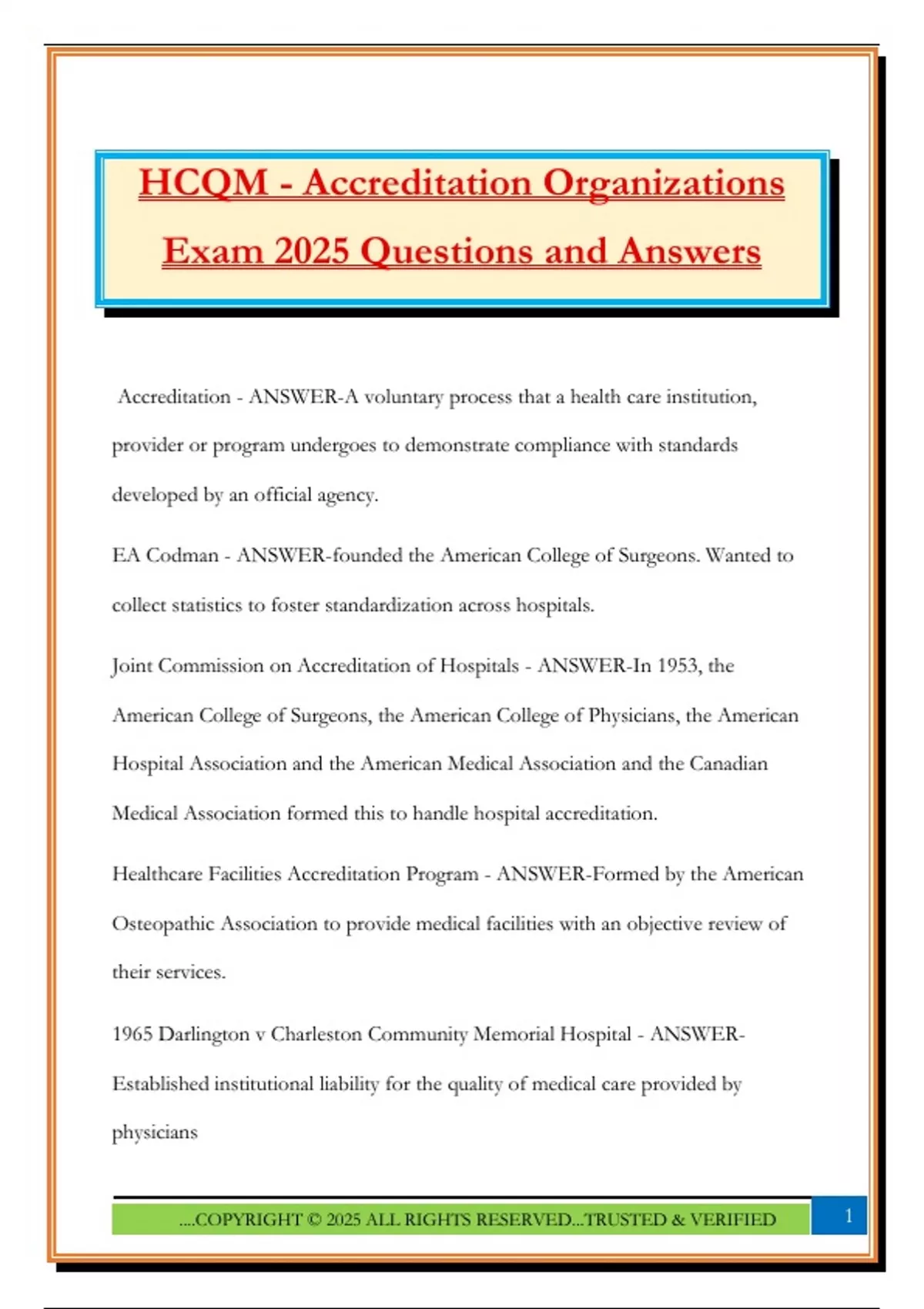 HCQM - Accreditation Organizations Exam 2025 Questions and Answers

Accreditation - ANSWER-A voluntary process that a health care institution, provider or program undergoes to demonstrate compliance with standards developed by an official agency.

EA Codman - ANSWER-founded the American College of Surgeons. Wanted to collect statistics to foster standardization across hospitals.

Joint Commission on Accreditation of Hospitals - ANSWER-In 1953, the American College of Surgeons, the American College of Physicians, the American Hospital Association and the American Medical Association and the Canadian Medical Association formed this to handle hospital accreditation.

Healthcare Facilities Accreditation Program - ANSWER-Formed by the American Osteopathic Association to provide medical facilities with an objective review of their services.

1965 Darlington v Charleston Community Memorial Hospital - ANSWER-Established institutional liability for the quality of medical care provided by physicians

....COPYRIGHT © 2025 ALL RIGHTS RESERVED...TRUSTED & VERIFIED

1